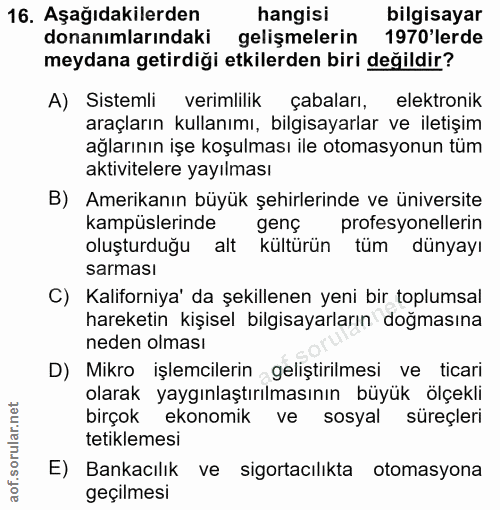 16. Aşağıdakilerden hangisi bilgisayar donanımlarındaki gelişmelerin 1970'lerde meydana getirdiği etkilerden biri değildir?

A) Sistemli verimlilik çabaları, elektronik araçların kullanımı, bilgisayarlar ve iletişim ağlarının işe koşulması ile otomasyonun tüm aktivitelere yayılması

B) Amerikanın büyük şehirlerinde ve üniversite kampüslerinde genç profesyonellerin oluşturduğu alt kültürün tüm dünyayı sarması

C) Kaliforniya' da şekillenen yeni bir toplumsal hareketin kişisel bilgisayarların doğmasına neden olması

D) Mikro işlemcilerin geliştirilmesi ve ticari olarak yaygınlaştırılmasının büyük ölçekli birçok ekonomik ve sosyal süreçleri tetiklemesi

E) Bankacılık ve sigortacılıkta otomasyona geçilmesi

aof.sorular.net

aof.sorular.net